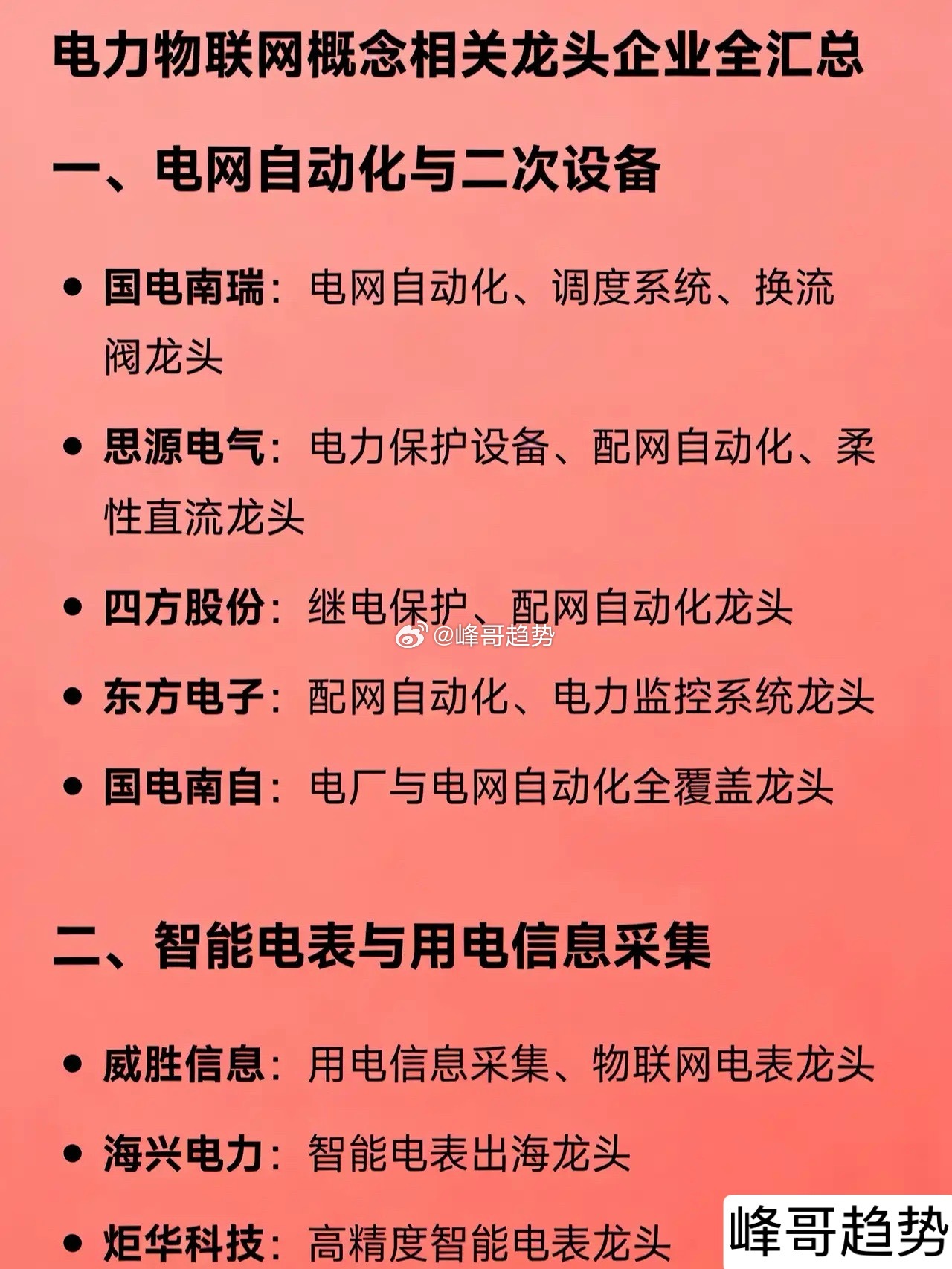 电力物联网概念相关龙头企业全汇总

一、电网自动化与二次设备

• 国电南瑞：电网自动化、调度系统、换流阀龙头

• 思源电气：电力保护设备、配网自动化、柔性直流龙头

• 四方股份：继电保护、配网自动化龙头

@峰哥趋势

• 东方电子：配网自动化、电力监控系统龙头

• 国电南自：电厂与电网自动化全覆盖龙头

二、智能电表与用电信息采集

• 威胜信息：用电信息采集、物联网电表龙头

• 海兴电力：智能电表出海龙头

• 炬华科技：高精度智能电表龙头

峰哥趋势